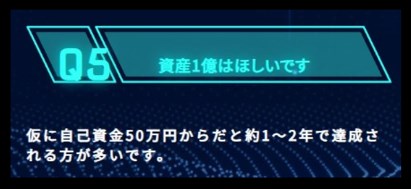 Q5

資産1億はほしいです

仮に自己資金50万円からだと約1～2年で達成される方が多いです。